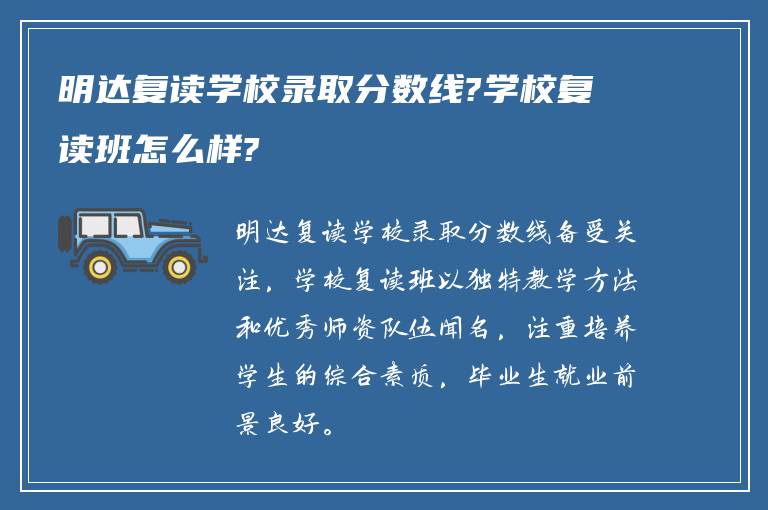 明达复读学校录取分数线?学校复读班怎么样?

明达复读学校录取分数线备受关注，学校复读班以独特教学方法和优秀师资队伍闻名，注重培养学生的综合素质，毕业生就业前景良好。